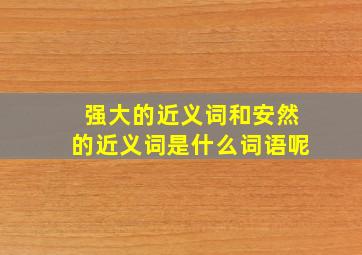 强大的近义词和安然的近义词是什么词语呢